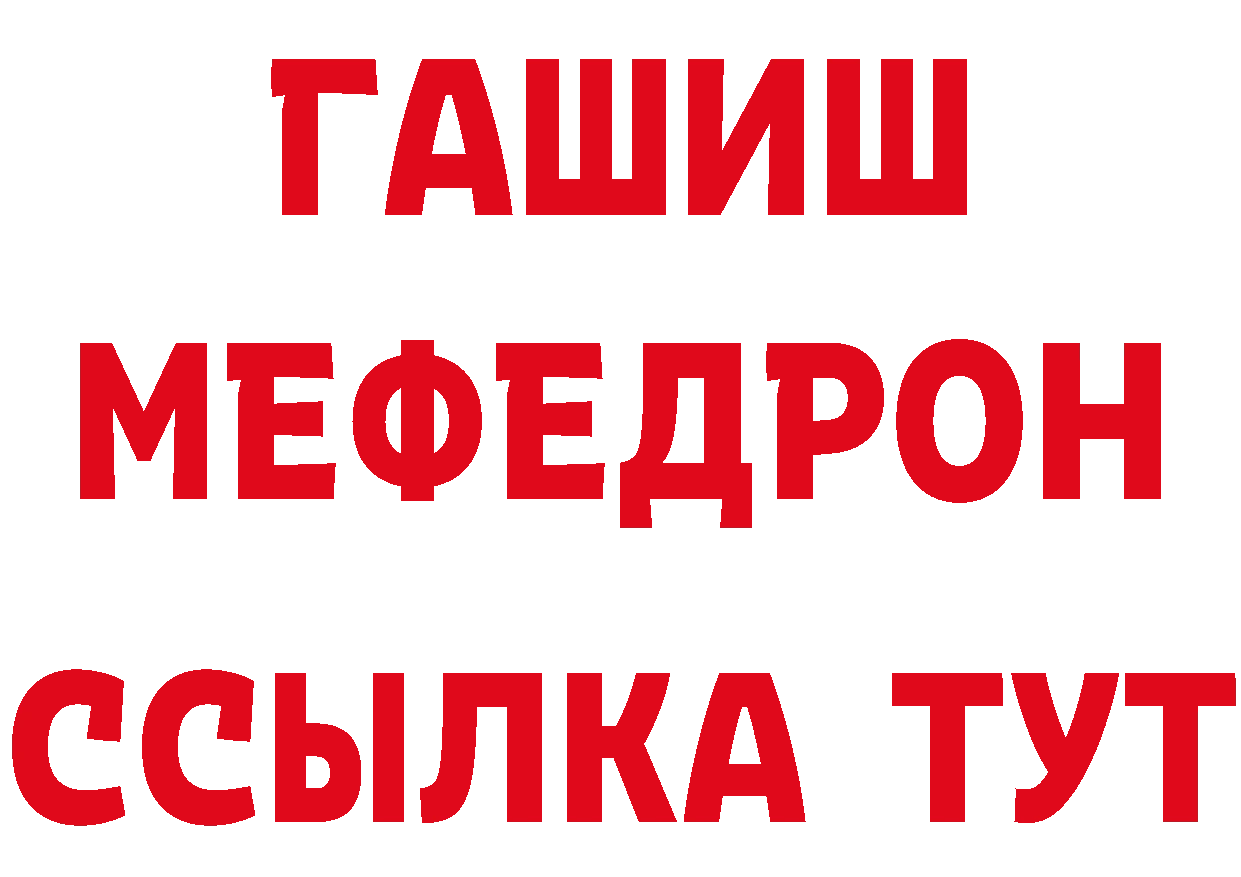 ГАШИШ
МЕФЕДРОН
ССЫЛКА ТУТ